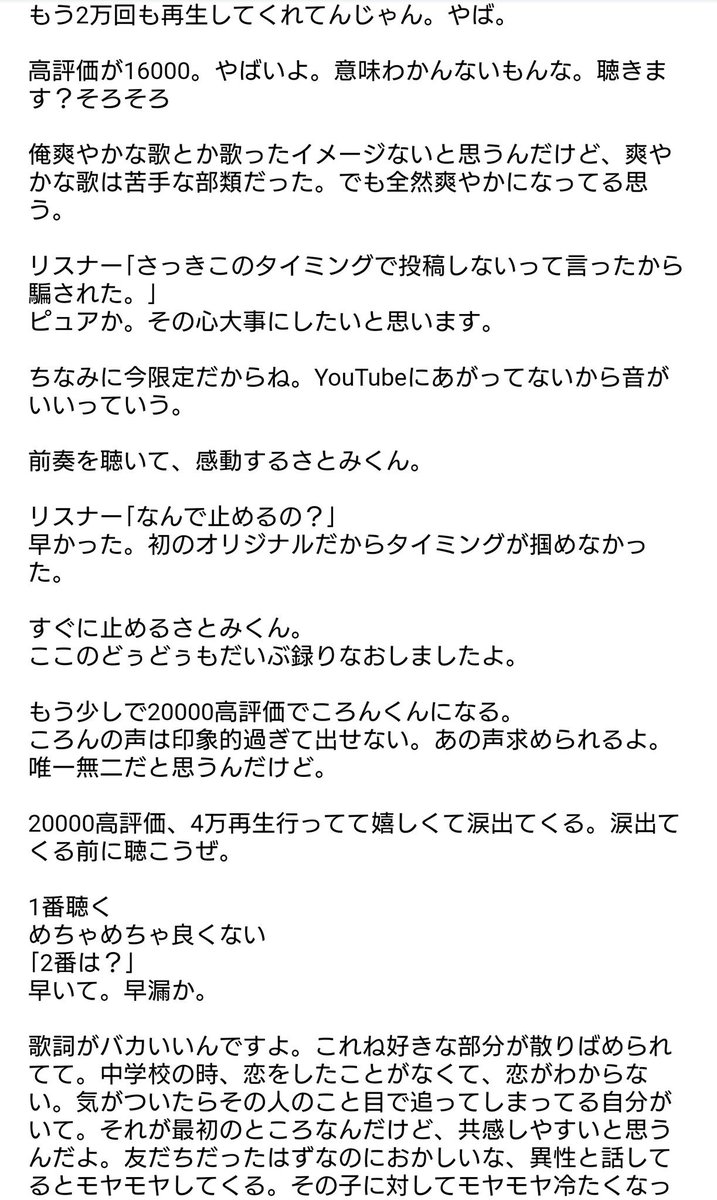 もう2万回も再生してくれてんじゃん。やば。

高評価が16000。やばいよ。意味わかんないもんな。聴きます？そろそろ

俺爽やかな歌とか歌ったイメージないと思うんだけど、爽やかな歌は苦手な部類だった。でも全然爽やかになってる思う。

リスナー「さっきこのタイミングで投稿しないって言ったから騙された。」
ピュアか。その心大事にしたいと思います。

ちなみに今限定だからね。YouTubeにあがってないから音がいいっていう。

前奏を聴いて、感動するさとみくん。

リスナー「なんで止めるの？」
早かった。初のオリジナルだからタイミングが掴めなかった。

すぐに止めるさとみくん。
ここのどぅどぅもだいぶ録りなおしましたよ。

もう少しで20000高評価でころんくんになる。
ころんの声は印象的過ぎて出せない。あの声求められるよ。唯一無二だと思うんだけど。

20000高評価、4万再生行ってて嬉しくて涙出てくる。涙出てくる前に聴こうぜ。

1番聴く
めちゃめちゃ良くない
「2番は？」
早いて。早漏か。

歌詞がバカいいんですよ。これね好きな部分が散りばめられてて。中学校の時、恋をしたことがなくて、恋がわからない。気がついたらその人のこと目で追ってしまってる自分がいて。それが最初のところなんだけど、共感しやすいと思うんだよ。友だちだったはずなのにおかしいな、異性と話してるとモヤモヤしてくる。その子に対してモヤモヤ冷たくなっ